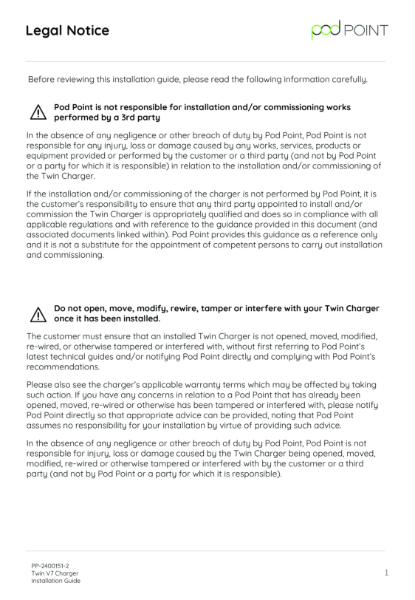 Legal Notice

pod POINT

Before reviewing this installation guide, please read the following information carefully.

Pod Point is not responsible for installation and/or commissioning works performed by a 3rd party

In the absence of any negligence or other breach of duty by Pod Point, Pod Point is not responsible for any injury, loss or damage caused by any works, services, products or equipment provided or performed by the customer or a third party (and not by Pod Point or a party for which it is responsible) in relation to the installation and/or commissioning of the Twin Charger.

If the installation and/or commissioning of the charger is not performed by Pod Point, it is the customer's responsibility to ensure that any third party appointed to install and/or commission the Twin Charger is appropriately qualified and does so in compliance with all applicable regulations and with reference to the guidance provided in this document (and associated documents linked within). Pod Point provides this guidance as a reference only and it is not a substitute for the appointment of competent persons to carry out installation and commissioning.

Do not open, move, modify, rewire, tamper or interfere with your Twin Charger once it has been installed.

The customer must ensure that an installed Twin Charger is not opened, moved, modified, re-wired, or otherwise tampered or interfered with, without first referring to Pod Point's latest technical guides and/or notifying Pod Point directly and complying with Pod Point's recommendations.

Please also see the charger's applicable warranty terms which may be affected by taking such action. If you have any concerns in relation to a Pod Point that has already been opened, moved, re-wired or otherwise has been tampered or interfered with, please notify Pod Point directly so that appropriate advice can be provided, noting that Pod Point assumes no responsibility for your installation by virtue of providing such advice.

In the absence of any negligence or other breach of duty by Pod Point, Pod Point is not responsible for injury, loss or damage caused by the Twin Charger being opened, moved, modified, re-wired or otherwise tampered or interfered with by the customer or a third party (and not by Pod Point or a party for which it is responsible).

PP-2400151-2
Twin V7 Charger
Installation Guide

1